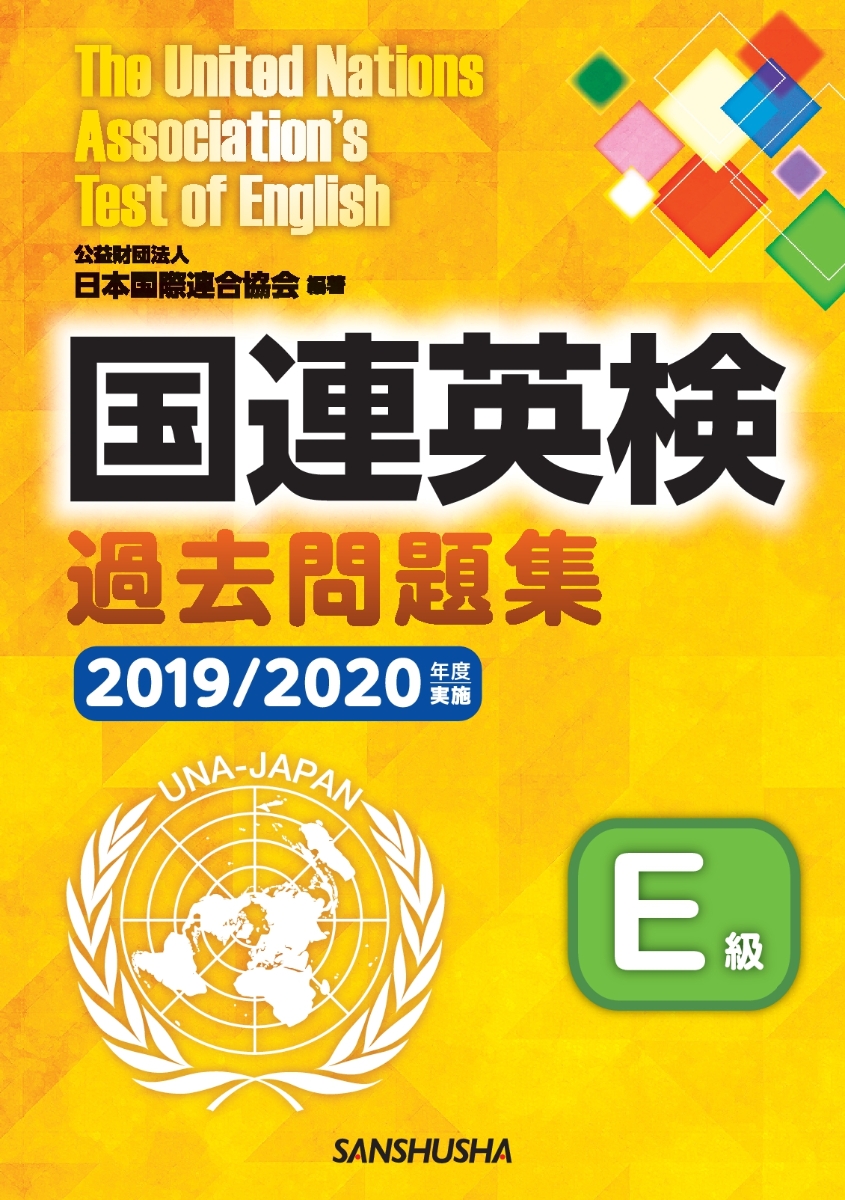 The United Nations Association's Test of English

公益財団法人
日本国際連合協会 編著

国連英検

過去問題集

2019/2020 年度実施

UNA-JAPAN

E 級

SANSHUSHA